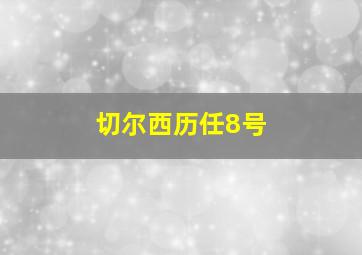 切尔西历任8号